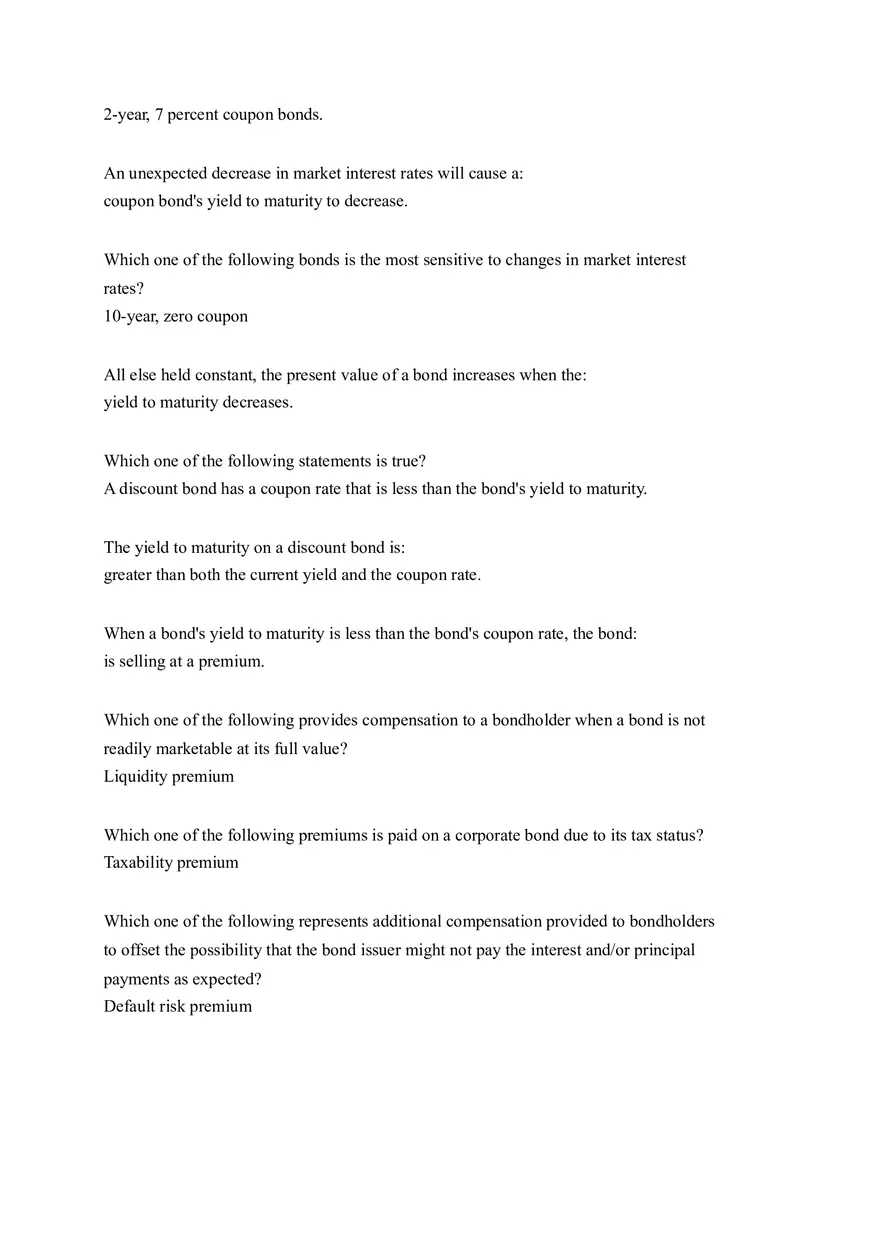 2-year, 7 percent coupon bonds.

An unexpected decrease in market interest rates will cause a:
coupon bond's yield to maturity to decrease.

Which one of the following bonds is the most sensitive to changes in market interest rates?
10-year, zero coupon

All else held constant, the present value of a bond increases when the:
yield to maturity decreases.

Which one of the following statements is true?
A discount bond has a coupon rate that is less than the bond's yield to maturity.

The yield to maturity on a discount bond is:
greater than both the current yield and the coupon rate.

When a bond's yield to maturity is less than the bond's coupon rate, the bond:
is selling at a premium.

Which one of the following provides compensation to a bondholder when a bond is not readily marketable at its full value?
Liquidity premium

Which one of the following premiums is paid on a corporate bond due to its tax status?
Taxability premium

Which one of the following represents additional compensation provided to bondholders to offset the possibility that the bond issuer might not pay the interest and/or principal payments as expected?
Default risk premium